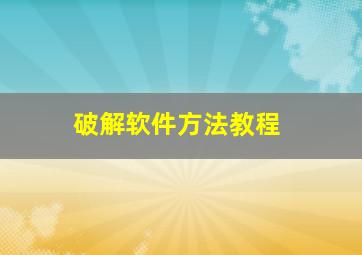 破解软件方法教程